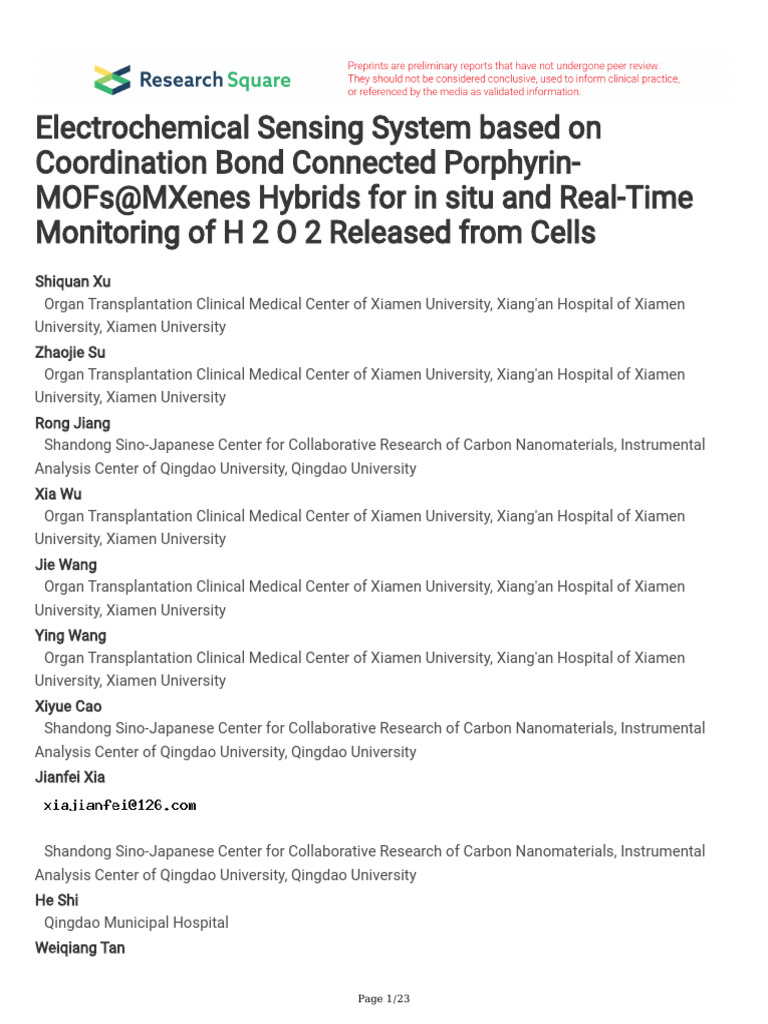 Research Square

Preprints are preliminary reports that have not undergone peer review. They should not be considered conclusive, used to inform clinical practice, or referenced by the media as validated information.

Electrochemical Sensing System based on Coordination Bond Connected Porphyrin-MOFs@MXenes Hybrids for in situ and Real-Time Monitoring of H 2 O 2 Released from Cells

Shiquan Xu
Organ Transplantation Clinical Medical Center of Xiamen University, Xiang'an Hospital of Xiamen University, Xiamen University

Zhaojie Su
Organ Transplantation Clinical Medical Center of Xiamen University, Xiang'an Hospital of Xiamen University, Xiamen University

Rong Jiang
Shandong Sino-Japanese Center for Collaborative Research of Carbon Nanomaterials, Instrumental Analysis Center of Qingdao University, Qingdao University

Xia Wu
Organ Transplantation Clinical Medical Center of Xiamen University, Xiang'an Hospital of Xiamen University, Xiamen University

Jie Wang
Organ Transplantation Clinical Medical Center of Xiamen University, Xiang'an Hospital of Xiamen University, Xiamen University

Ying Wang
Organ Transplantation Clinical Medical Center of Xiamen University, Xiang'an Hospital of Xiamen University, Xiamen University

Xiyue Cao
Shandong Sino-Japanese Center for Collaborative Research of Carbon Nanomaterials, Instrumental Analysis Center of Qingdao University, Qingdao University

Jianfei Xia
xiajianfei@126.com

Shandong Sino-Japanese Center for Collaborative Research of Carbon Nanomaterials, Instrumental Analysis Center of Qingdao University, Qingdao University

He Shi
Qingdao Municipal Hospital

Weiqiang Tan

Page 1/23